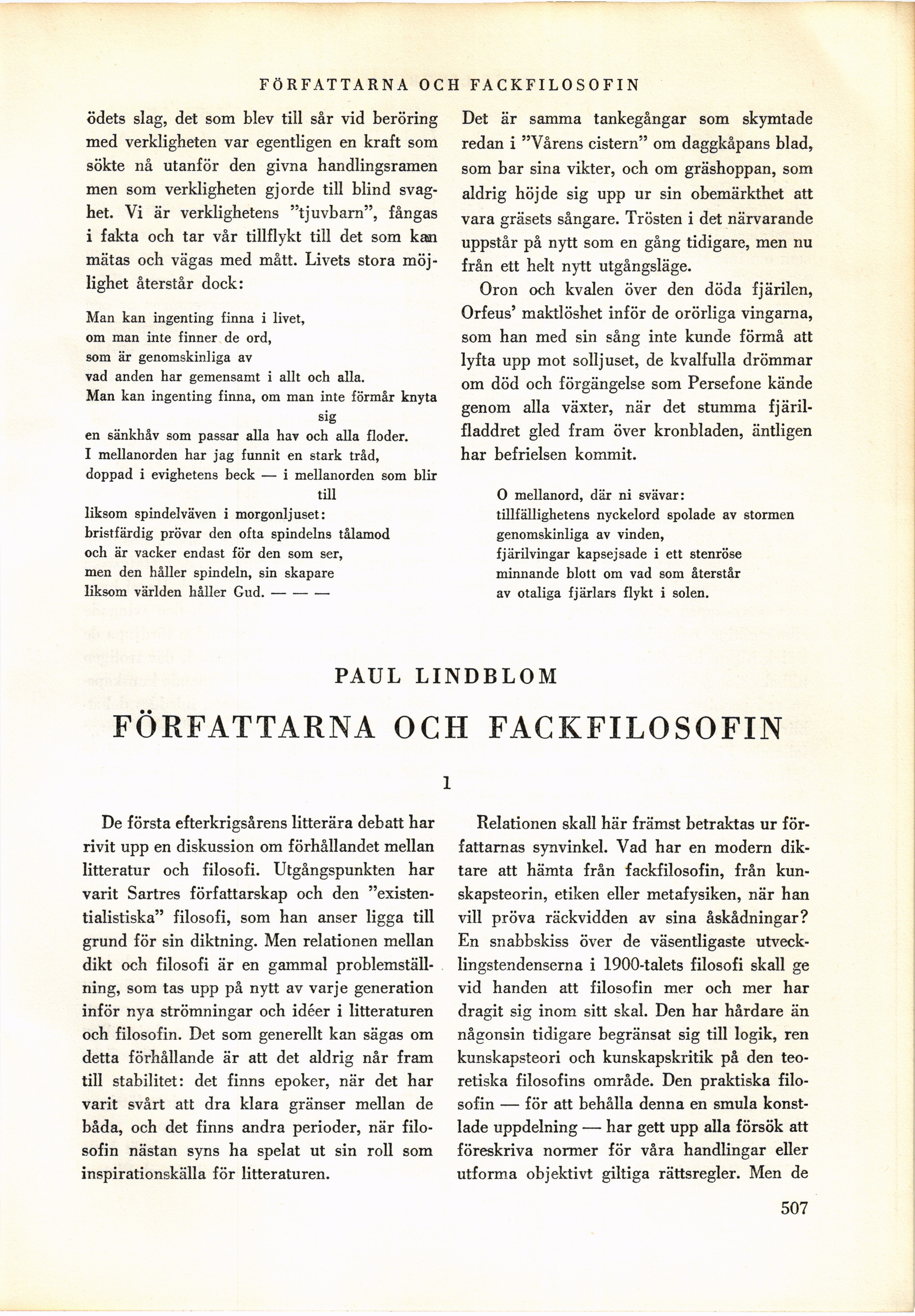 FÖRFATTARNA OCH FACKFILOSOFIN

ödets slag, det som blev till sår vid beröring med verkligheten var egentligen en kraft som sökte nå utanför den givna handlingsramen men som verkligheten gjorde till blind svaghet. Vi är verklighetens "tjuvbarn", fångas i fakta och tar vår tillflykt till det som kan mätas och vägas med mått. Livets stora möjlighet återstår dock:

Man kan ingenting finna i livet,
om man inte finner de ord,
som är genomskinliga av
vad anden har gemensamt i allt och alla.
Man kan ingenting finna, om man inte förmår knyta sig
en sänkhåv som passar alla hav och alla floder.
I mellanorden har jag funnit en stark tråd,
doppad i evighetens beck — i mellanorden som blir till
liksom spindelväven i morgonljuset:
bristfärdig prövar den ofta spindelns tålamod
och är vacker endast för den som ser,
men den håller spindeln, sin skapare
liksom världen håller Gud. — — —

Det är samma tankegångar som skymtade redan i "Vårens cistern" om daggkåpans blad, som bar sina vikter, och om gräshoppan, som aldrig höjde sig upp ur sin obemärkthet att vara gräsets sångare. Trösten i det närvarande uppstår på nytt som en gång tidigare, men nu från ett helt nytt utgångsläge.

Oron och kvalen över den döda fjärilen, Orfeus' maktlöshet inför de orörliga vingarna, som han med sin sång inte kunde förmå att lyfta upp mot solljuset, de kvalfulla drömmar om död och förgängelse som Persefone kände genom alla växter, när det stumma fjärilfladdret gled fram över kronbladen, äntligen har befrielsen kommit.

O mellanord, där ni svävar:
tillfällighetens nyckelord spolade av stormen
genomskinliga av vinden,
fjärilvingar kapsejsade i ett stenröse
minnande blott om vad som återstår
av otaliga fjärlars flykt i solen.

PAUL LINDBLOM

FÖRFATTARNA OCH FACKFILOSOFIN

1

De första efterkrigsårens litterära debatt har rivit upp en diskussion om förhållandet mellan litteratur och filosofi. Utgångspunkten har varit Sartres författarskap och den "existentialistiska" filosofi, som han anser ligga till grund för sin diktning. Men relationen mellan dikt och filosofi är en gammal problemställning, som tas upp på nytt av varje generation inför nya strömningar och idéer i litteraturen och filosofin. Det som generellt kan sägas om detta förhållande är att det aldrig når fram till stabilitet: det finns epoker, när det har varit svårt att dra klara gränser mellan de båda, och det finns andra perioder, när filosofin nästan syns ha spelat ut sin roll som inspirationskälla för litteraturen.

Relationen skall här främst betraktas ur författarnas synvinkel. Vad har en modern diktare att hämta från fackfilosofin, från kunskapsteorin, etiken eller metafysiken, när han vill pröva räckvidden av sina åskådningar? En snabbskiss över de väsentligaste utvecklingstendenserna i 1900-talets filosofi skall ge vid handen att filosofin mer och mer har dragit sig inom sitt skal. Den har hårdare än någonsin tidigare begränsat sig till logik, ren kunskapsteori och kunskapskritik på den teoretiska filosofins område. Den praktiska filosofin — för att behålla denna en smula konstlade uppdelning — har gett upp alla försök att föreskriva normer för våra handlingar eller utforma objektivt giltiga rättsregler. Men de

507